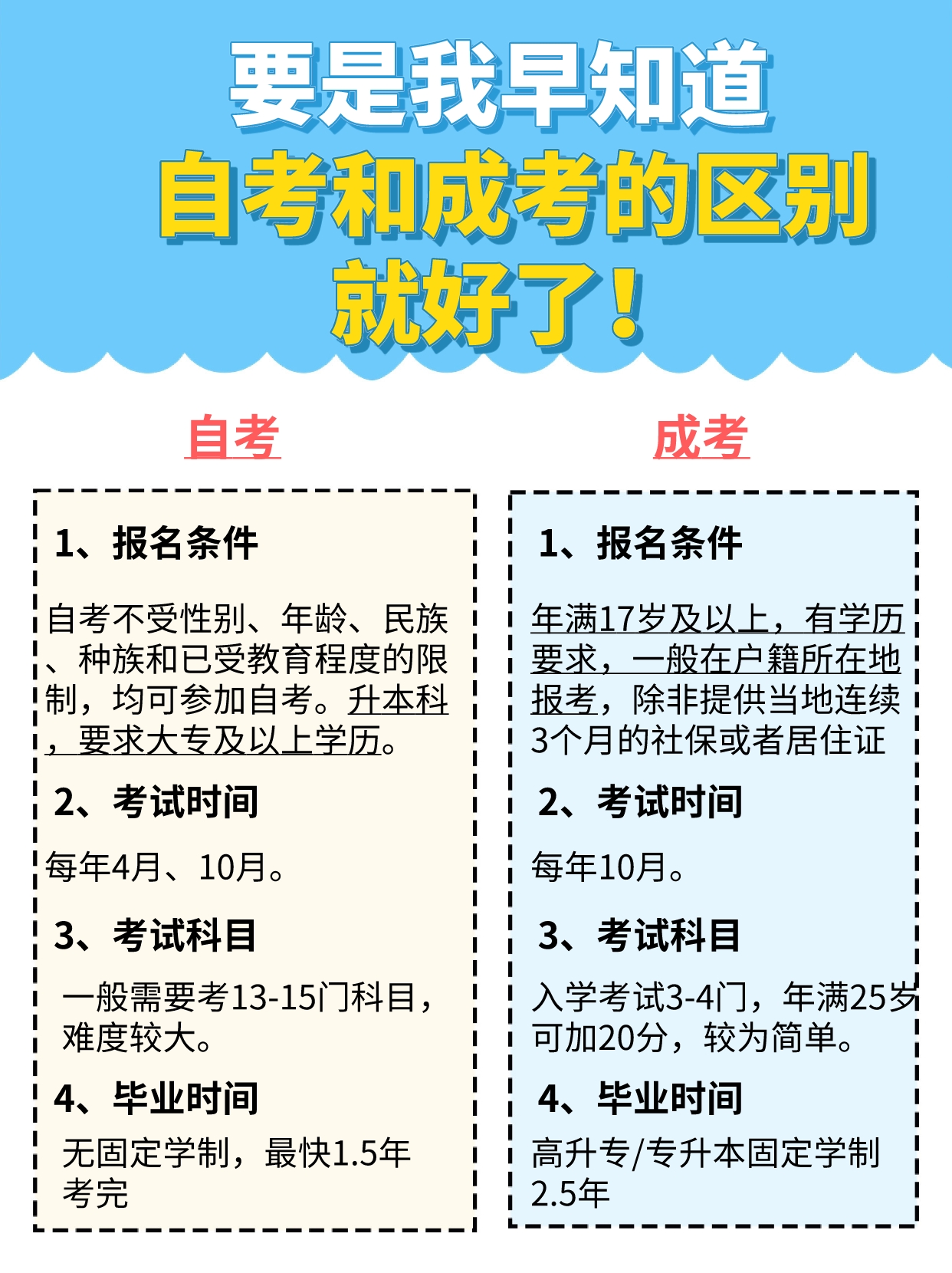 要是我早知道
自考和成考的区别
就好了！

自考

1、报名条件

自考不受性别、年龄、民族、种族和已受教育程度的限制，均可参加自考。升本科，要求大专及以上学历。

2、考试时间

每年4月、10月。

3、考试科目

一般需要考13-15门科目，难度较大。

4、毕业时间

无固定学制，最快1.5年考完

成考

1、报名条件

年满17岁及以上，有学历要求，一般在户籍所在地报考，除非提供当地连续3个月的社保或者居住证

2、考试时间

每年10月。

3、考试科目

入学考试3-4门，年满25岁可加20分，较为简单。

4、毕业时间

高升专/专升本固定学制2.5年